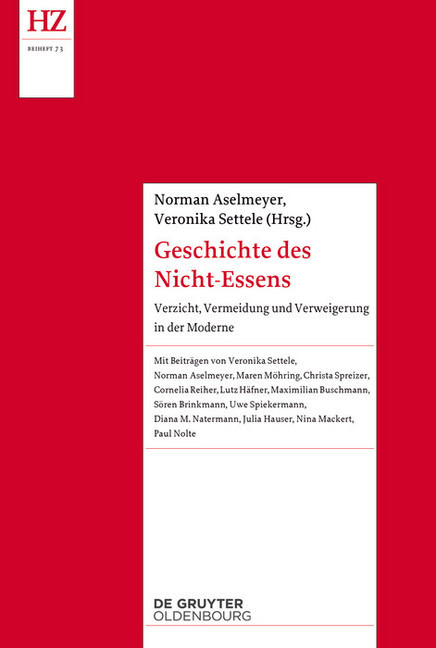 HZ
BEIHEFT 73

Norman Aselmeyer,
Veronika Settele (Hrsg.)

Geschichte des Nicht-Essens

Verzicht, Vermeidung und Verweigerung in der Moderne

Mit Beiträgen von Veronika Settele, Norman Aselmeyer, Maren Möhring, Christa Spreizer, Cornelia Reiher, Lutz Häfner, Maximilian Buschmann, Sören Brinkmann, Uwe Spiekermann, Diana M. Natermann, Julia Hauser, Nina Mackert, Paul Nolte

DE GRUYTER
OLDENBOURG